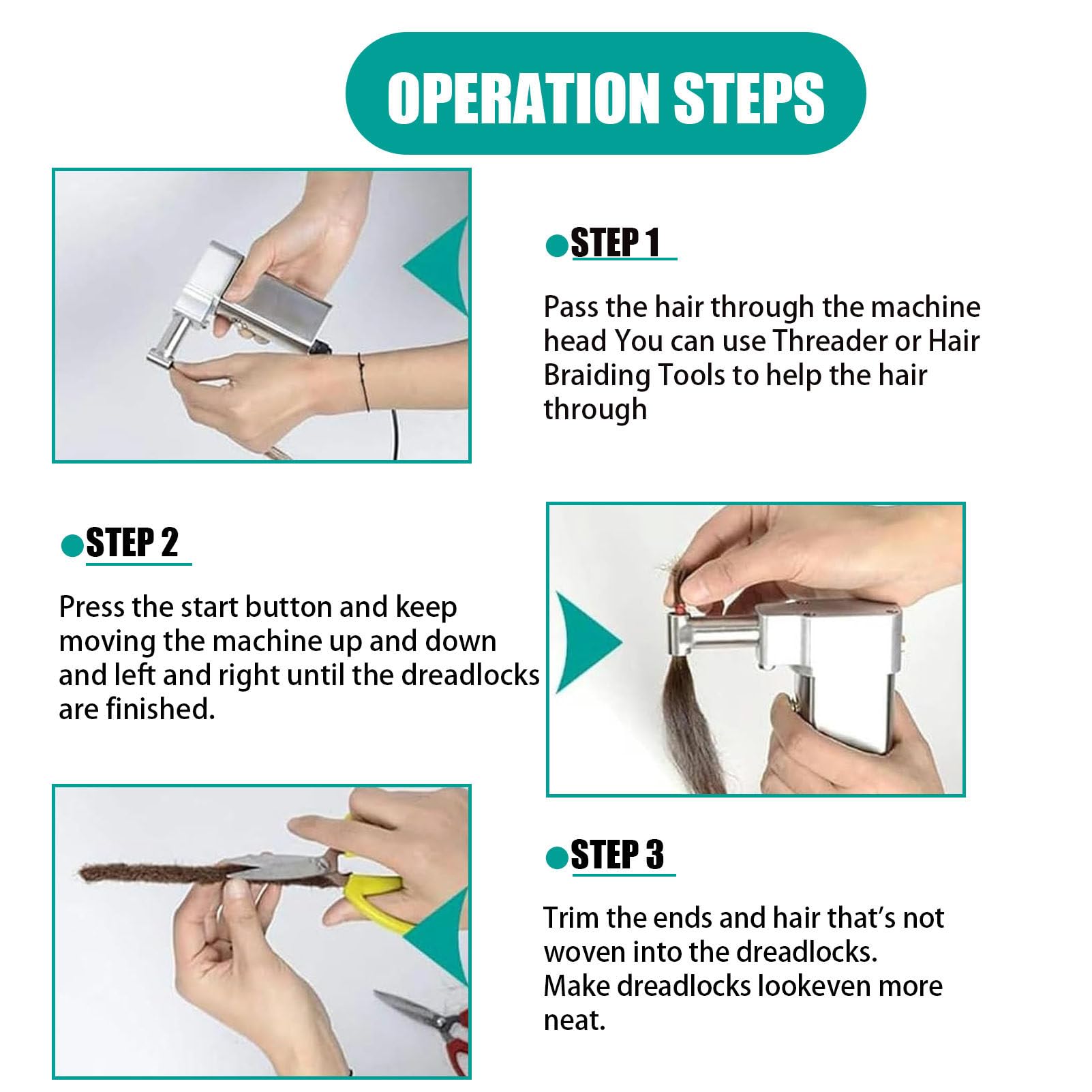 OPERATION STEPS

STEP 1

Pass the hair through the machine head You can use Threader or Hair Braiding Tools to help the hair through

STEP 2

Press the start button and keep moving the machine up and down and left and right until the dreadlocks are finished.

STEP 3

Trim the ends and hair that's not woven into the dreadlocks. Make dreadlocks lookeven more neat.